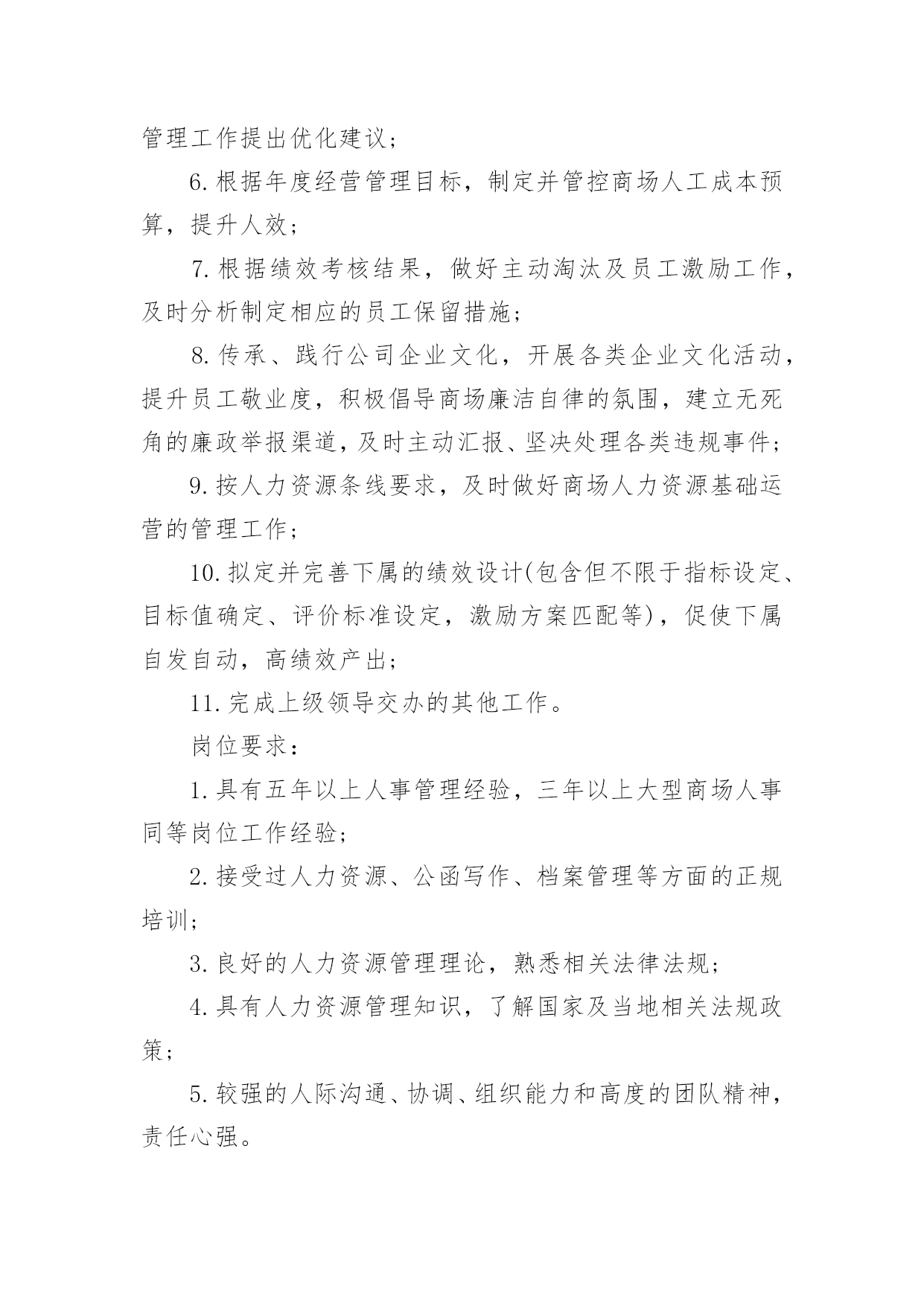 管理工作提出优化建议；

6.根据年度经营管理目标，制定并管控商场人工成本预算，提升人效；

7.根据绩效考核结果，做好主动淘汰及员工激励工作，及时分析制定相应的员工保留措施；

8.传承、践行公司企业文化，开展各类企业文化活动，提升员工敬业度，积极倡导商场廉洁自律的氛围，建立无死角的廉政举报渠道，及时主动汇报、坚决处理各类违规事件；

9.按人力资源条线要求，及时做好商场人力资源基础运营的管理工作；

10.拟定并完善下属的绩效设计(包含但不限于指标设定、目标值确定、评价标准设定，激励方案匹配等)，促使下属自发自动，高绩效产出；

11.完成上级领导交办的其他工作。

岗位要求：

1.具有五年以上人事管理经验，三年以上大型商场人事同等岗位工作经验；

2.接受过人力资源、公函写作、档案管理等方面的正规培训；

3.良好的人力资源管理理论，熟悉相关法律法规；

4.具有人力资源管理知识，了解国家及当地相关法规政策；

5.较强的人际沟通、协调、组织能力和高度的团队精神，责任心强。